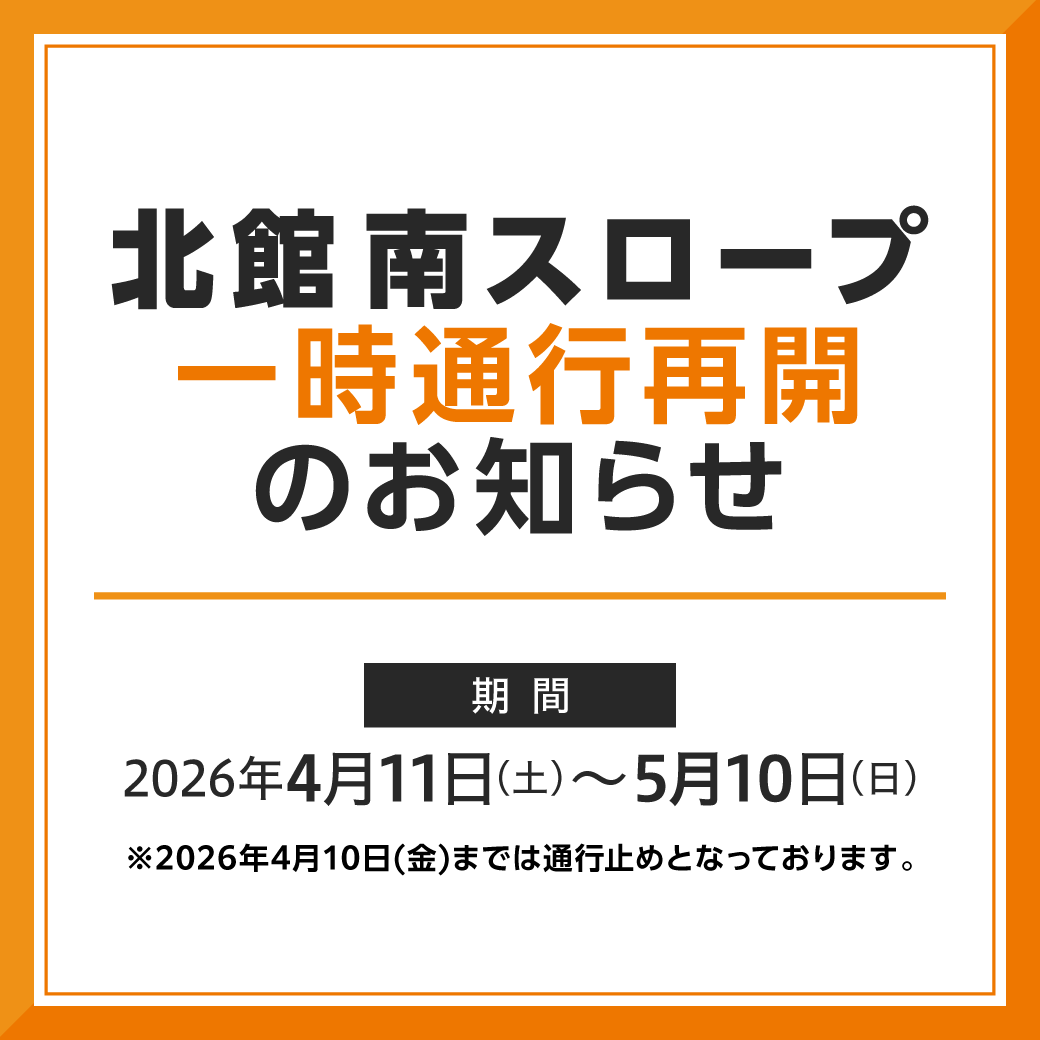 北館 南スロープ
一時通行再開
のお知らせ

期 間

2026年4月11日(土)～5月10日(日)

※2026年4月10日(金)までは通行止めとなっております。